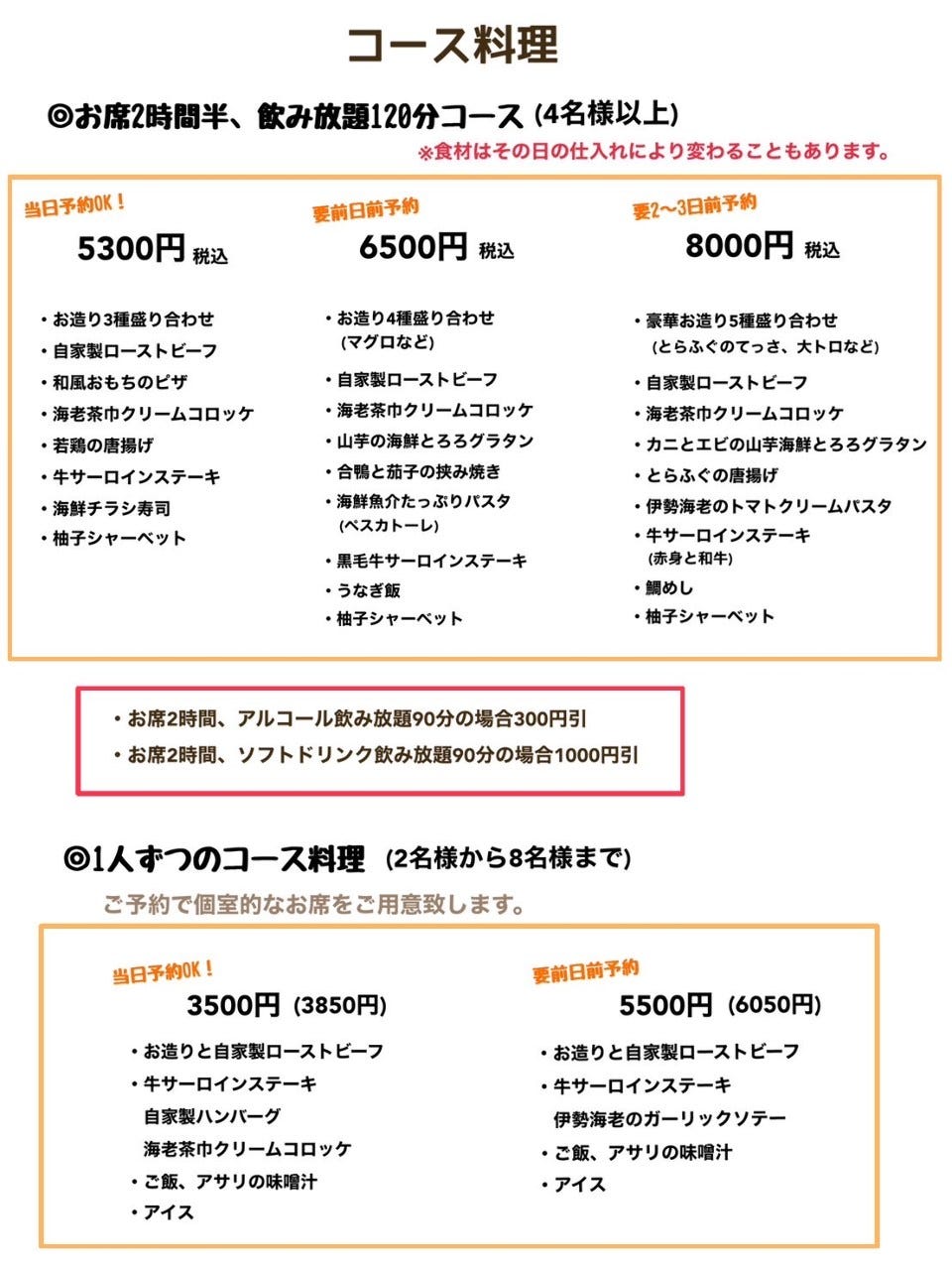 コース料理

◎お席2時間半、飲み放題120分コース (4名様以上)
※食材はその日の仕入れにより変わることもあります。

当日予約OK！
5300円 税込

・お造り3種盛り合わせ
・自家製ローストビーフ
・和風おもちのピザ
・海老茶巾クリームコロッケ
・若鶏の唐揚げ
・牛サーロインステーキ
・海鮮チラシ寿司
・柚子シャーベット

要前日前予約
6500円 税込

・お造り4種盛り合わせ (マグロなど)
・自家製ローストビーフ
・海老茶巾クリームコロッケ
・山芋の海鮮とろろグラタン
・合鴨と茄子の挟み焼き
・海鮮魚介たっぷりパスタ (ペスカトーレ)
・黒毛牛サーロインステーキ
・うなぎ飯
・柚子シャーベット

要2〜3日前予約
8000円 税込

・豪華お造り5種盛り合わせ (とらふぐのてっさ、大トロなど)
・自家製ローストビーフ
・海老茶巾クリームコロッケ
・カニとエビの山芋海鮮とろろグラタン
・とらふぐの唐揚げ
・伊勢海老のトマトクリームパスタ
・牛サーロインステーキ (赤身と和牛)
・鯛めし
・柚子シャーベット

・お席2時間、アルコール飲み放題90分の場合300円引
・お席2時間、ソフトドリンク飲み放題90分の場合1000円引

◎1人ずつのコース料理 (2名様から8名様まで)
ご予約で個室的なお席をご用意致します。

当日予約OK！
3500円 (3850円)

・お造りと自家製ローストビーフ
・牛サーロインステーキ
自家製ハンバーグ
海老茶巾クリームコロッケ
・ご飯、アサリの味噌汁
・アイス

要前日前予約
5500円 (6050円)

・お造りと自家製ローストビーフ
・牛サーロインステーキ
伊勢海老のガーリックソテー
・ご飯、アサリの味噌汁
・アイス